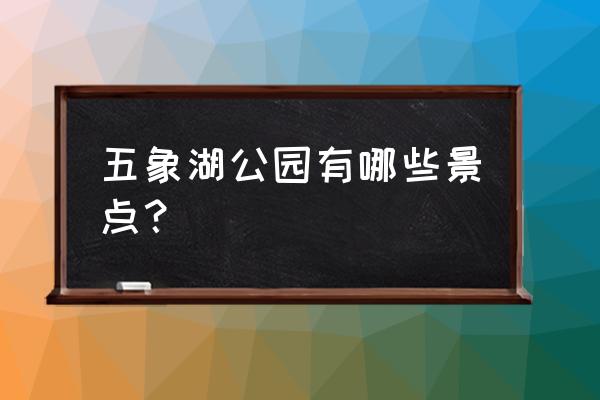 五象湖公园有哪些景点？